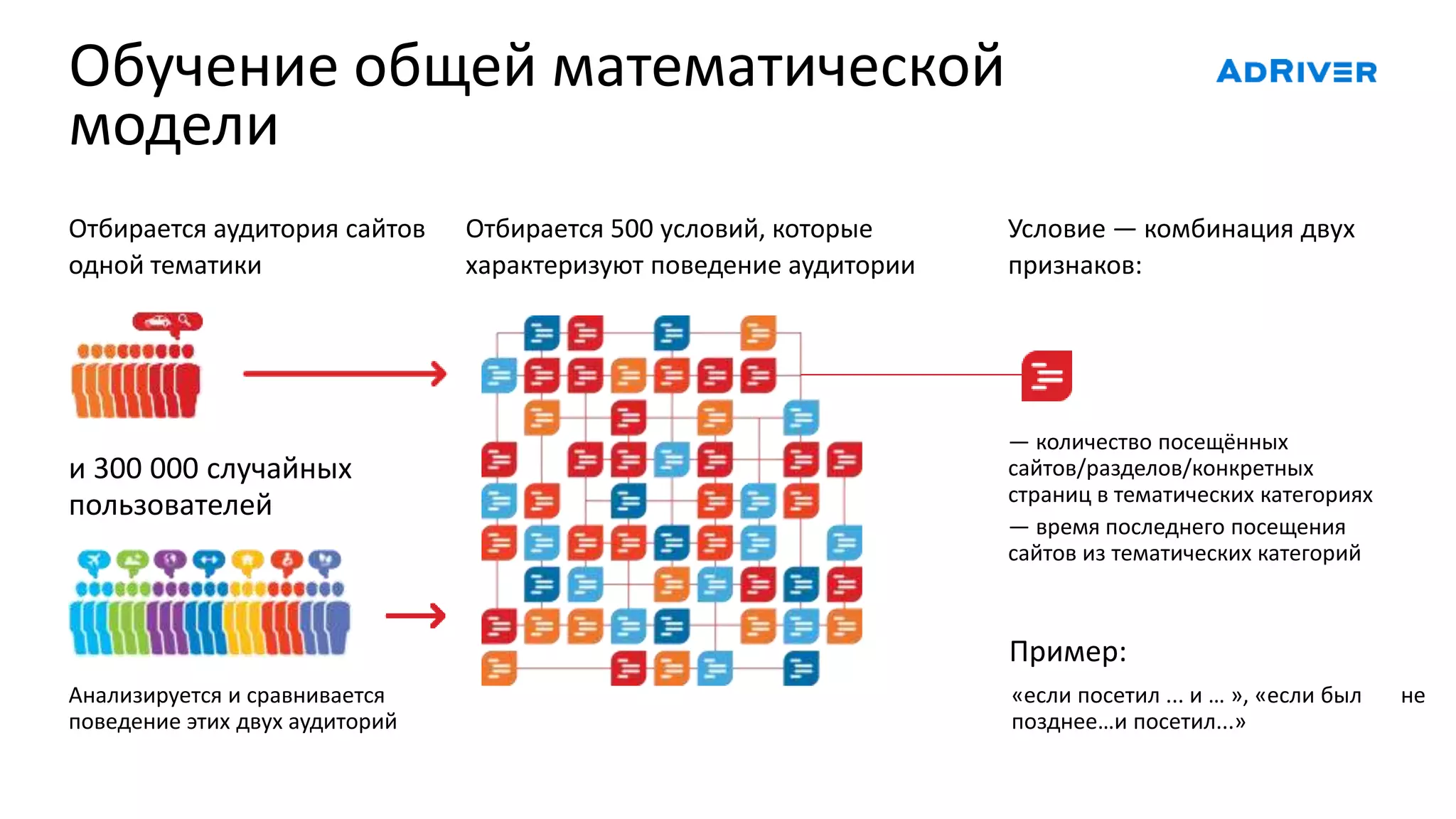 Обучение общей математической модели

ADRIVER

Отбирается аудитория сайтов одной тематики

и 300 000 случайных пользователей

Анализируется и сравнивается поведение этих двух аудиторий

Отбирается 500 условий, которые характеризуют поведение аудитории

Условие — комбинация двух признаков:

— количество посещённых сайтов/разделов/конкретных страниц в тематических категориях

— время последнего посещения сайтов из тематических категорий

Пример:

«если посетил ... и ... », «если был не позднее...и посетил...»